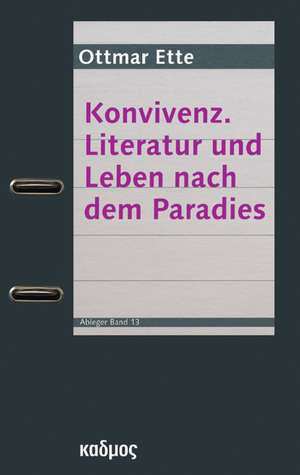 Ottmar Ette

Konvivenz. Literatur und Leben nach dem Paradies

Ableger Band 13

καδμος